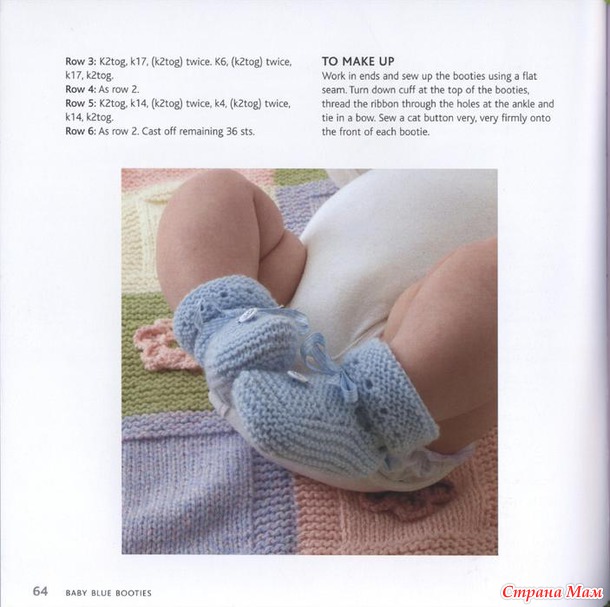 Row 3: K2tog, k17, (k2tog) twice. K6, (k2tog) twice, k17, k2tog.
Row 4: As row 2.
Row 5: K2tog, k14, (k2tog) twice, k4, (k2tog) twice, k14, k2tog.
Row 6: As row 2. Cast off remaining 36 sts.

TO MAKE UP

Work in ends and sew up the booties using a flat seam. Turn down cuff at the top of the booties, thread the ribbon through the holes at the ankle and tie in a bow. Sew a cat button very, very firmly onto the front of each bootie.

64 BABY BLUE BOOTIES

Страна Мам